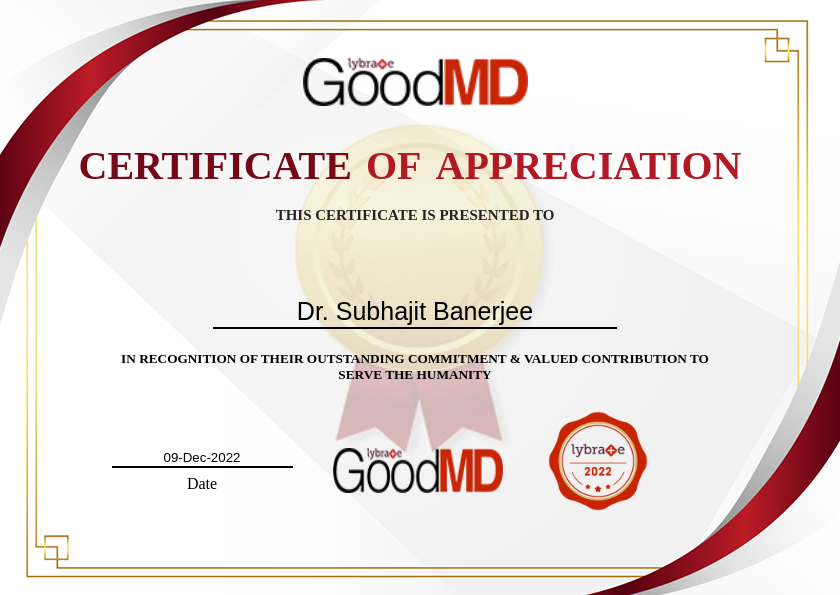 lybrate
GoodMD

CERTIFICATE OF APPRECIATION

THIS CERTIFICATE IS PRESENTED TO

Dr. Subhajit Banerjee

IN RECOGNITION OF THEIR OUTSTANDING COMMITMENT & VALUED CONTRIBUTION TO SERVE THE HUMANITY

09-Dec-2022
Date

lybrate
GoodMD

lybrate
2022